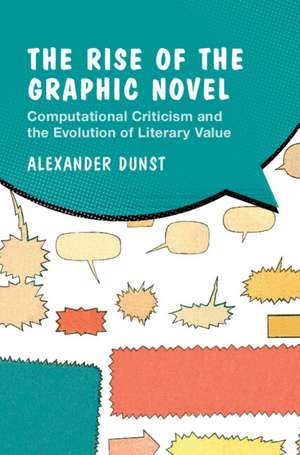 THE RISE OF THE GRAPHIC NOVEL

Computational Criticism and the Evolution of Literary Value

ALEXANDER DUNST